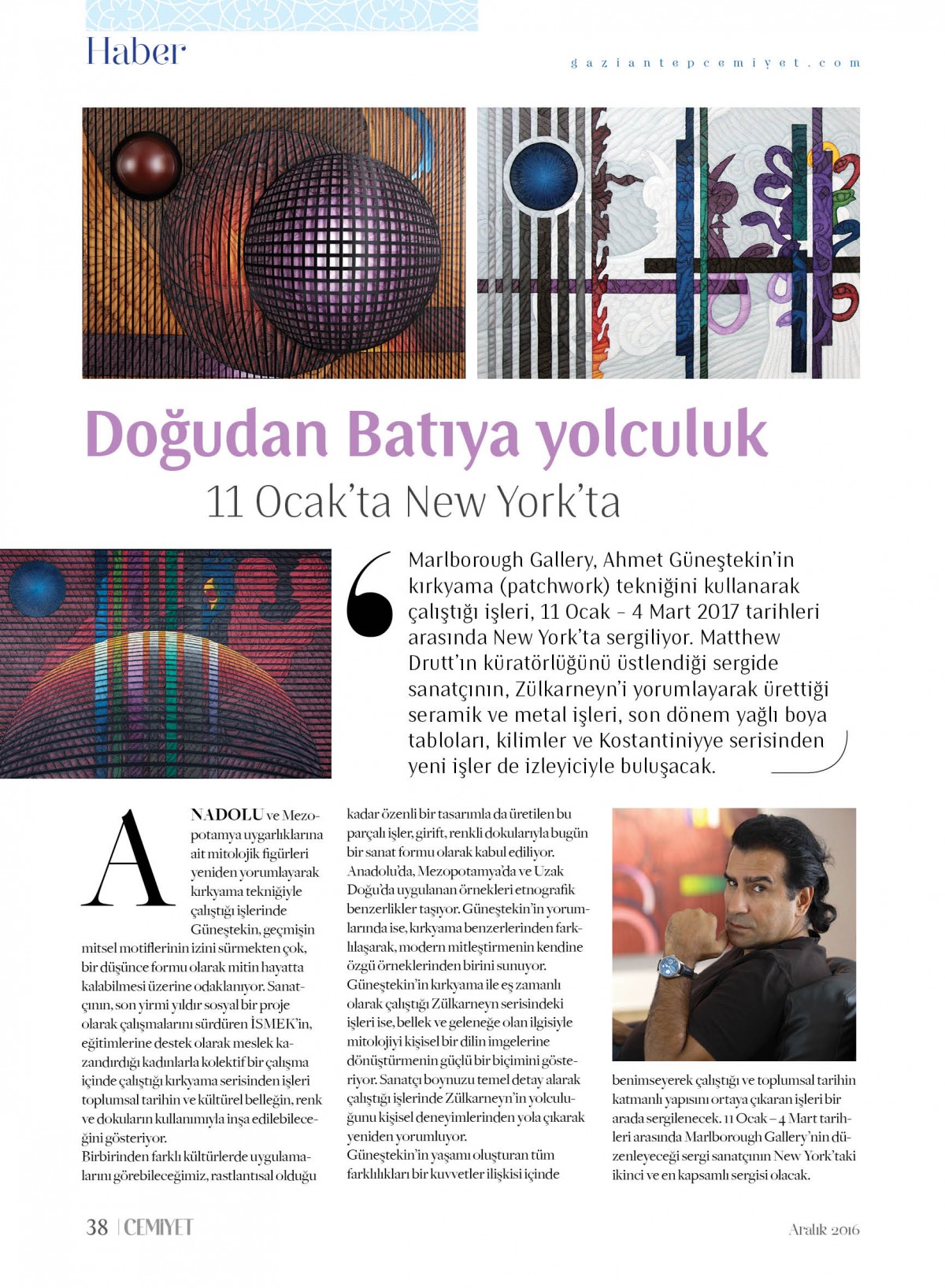 Haber

gaziantepcemiyet.com

Doğudan Batıya yolculuk

11 Ocak'ta New York'ta

Marlborough Gallery, Ahmet Güneştekin'in kırkyama (patchwork) tekniğini kullanarak çalıştığı işleri, 11 Ocak - 4 Mart 2017 tarihleri arasında New York'ta sergiliyor. Matthew Drutt'ın küratörlüğünü üstlendiği sergide sanatçının, Zülkarneyn'i yorumlayarak ürettiği seramik ve metal işleri, son dönem yağlı boya tabloları, kilimler ve Kostantiniyye serisinden yeni işler de izleyiciyle buluşacak.

ANADOLU ve Mezopotamya uygarlıklarına ait mitolojik figürleri yeniden yorumlayarak kırkyama tekniğiyle çalıştığı işlerinde Güneştekin, geçmişin mitsel motiflerinin izini sürmekten çok, bir düşünce formu olarak mitin hayatta kalabilmesi üzerine odaklanıyor. Sanatçının, son yirmi yıldır sosyal bir proje olarak çalışmalarını sürdüren İSMEK'in, eğitimlerine destek olarak meslek kazandırdığı kadınlarla kolektif bir çalışma içinde çalıştığı kırkyama serisinden işleri toplumsal tarihin ve kültürel belleğin, renk ve dokuların kullanımıyla inşa edilebileceğini gösteriyor.
Birbirinden farklı kültürlerde uygulamalarını görebileceğimiz, rastlantısal olduğu kadar özenli bir tasarımla da üretilen bu parçalı işler, girift, renkli dokularıyla bugün bir sanat formu olarak kabul ediliyor. Anadolu'da, Mezopotamya'da ve Uzak Doğu'da uygulanan örnekleri etnografik benzerlikler taşıyor. Güneştekin'in yorumlarında ise, kırkyama benzerlerinden farklılaşarak, modern mitleştirmenin kendine özgü örneklerinden birini sunuyor.
Güneştekin'in kırkyama ile eş zamanlı olarak çalıştığı Zülkarneyn serisindeki işleri ise, bellek ve geleneğe olan ilgisiyle mitolojiyi kişisel bir dilin imgelerine dönüştürmenin güçlü bir biçimini gösteriyor. Sanatçı boynuzu temel detay alarak çalıştığı işlerinde Zülkarneyn'in yolculuğunu kişisel deneyimlerinden yola çıkarak yeniden yorumluyor.
Güneştekin'in yaşamı oluşturan tüm farklılıkları bir kuvvetler ilişkisi içinde benimseyerek çalıştığı ve toplumsal tarihin katmanlı yapısını ortaya çıkaran işleri bir arada sergilenecek. 11 Ocak – 4 Mart tarihleri arasında Marlborough Gallery'nin düzenleyeceği sergi sanatçının New York'taki ikinci ve en kapsamlı sergisi olacak.

38 | CEMIYET

Aralık 2016